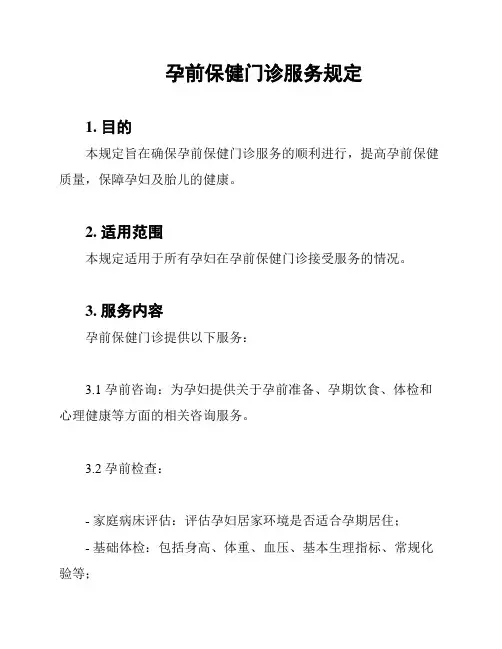 孕前保健门诊服务规定

1. 目的

本规定旨在确保孕前保健门诊服务的顺利进行，提高孕前保健质量，保障孕妇及胎儿的健康。

2. 适用范围

本规定适用于所有孕妇在孕前保健门诊接受服务的情况。

3. 服务内容

孕前保健门诊提供以下服务：

3.1 孕前咨询：为孕妇提供关于孕前准备、孕期饮食、体检和心理健康等方面的相关咨询服务。

3.2 孕前检查：

- 家庭病床评估：评估孕妇居家环境是否适合孕期居住；

- 基础体检：包括身高、体重、血压、基本生理指标、常规化验等；